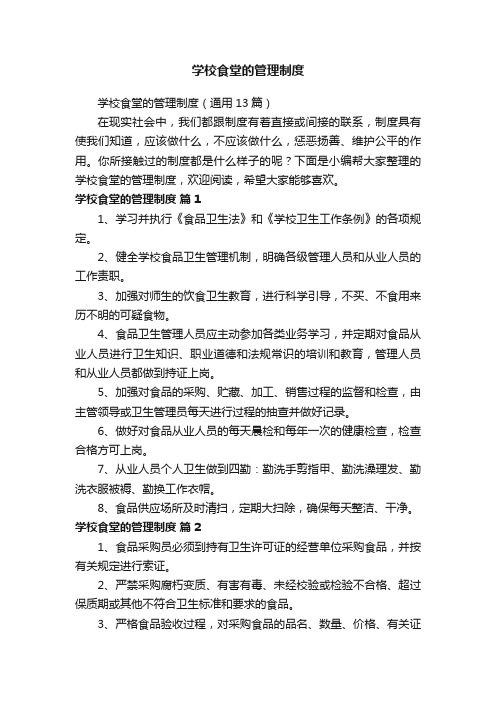 学校食堂的管理制度

学校食堂的管理制度（通用13篇）

在现实社会中，我们都跟制度有着直接或间接的联系，制度具有使我们知道，应该做什么，不应该做什么，惩恶扬善、维护公平的作用。你所接触过的制度都是什么样子的呢？下面是小编帮大家整理的学校食堂的管理制度，欢迎阅读，希望大家能够喜欢。

学校食堂的管理制度 篇1

1、学习并执行《食品卫生法》和《学校卫生工作条例》的各项规定。

2、健全学校食品卫生管理机制，明确各级管理人员和从业人员的工作责职。

3、加强对师生的饮食卫生教育，进行科学引导，不买、不食用来历不明的可疑食物。

4、食品卫生管理人员应主动参加各类业务学习，并定期对食品从业人员进行卫生知识、职业道德和法规常识的培训和教育，管理人员和从业人员都做到持证上岗。

5、加强对食品的采购、贮藏、加工、销售过程的监督和检查，由主管领导或卫生管理员每天进行过程的抽查并做好记录。

6、做好对食品从业人员的每天晨检和每年一次的健康检查，检查合格方可上岗。

7、从业人员个人卫生做到四勤：勤洗手剪指甲、勤洗澡理发、勤洗衣服被褥、勤换工作衣帽。

8、食品供应场所及时清扫，定期大扫除，确保每天整洁、干净。

学校食堂的管理制度 篇2

1、食品采购员必须到持有卫生许可证的经营单位采购食品，并按有关规定进行索证。

2、严禁采购腐朽变质、有害有毒、未经校验或检验不合格、超过保质期或其他不符合卫生标准和要求的食品。

3、严格食品验收过程，对采购食品的品名、数量、价格、有关证